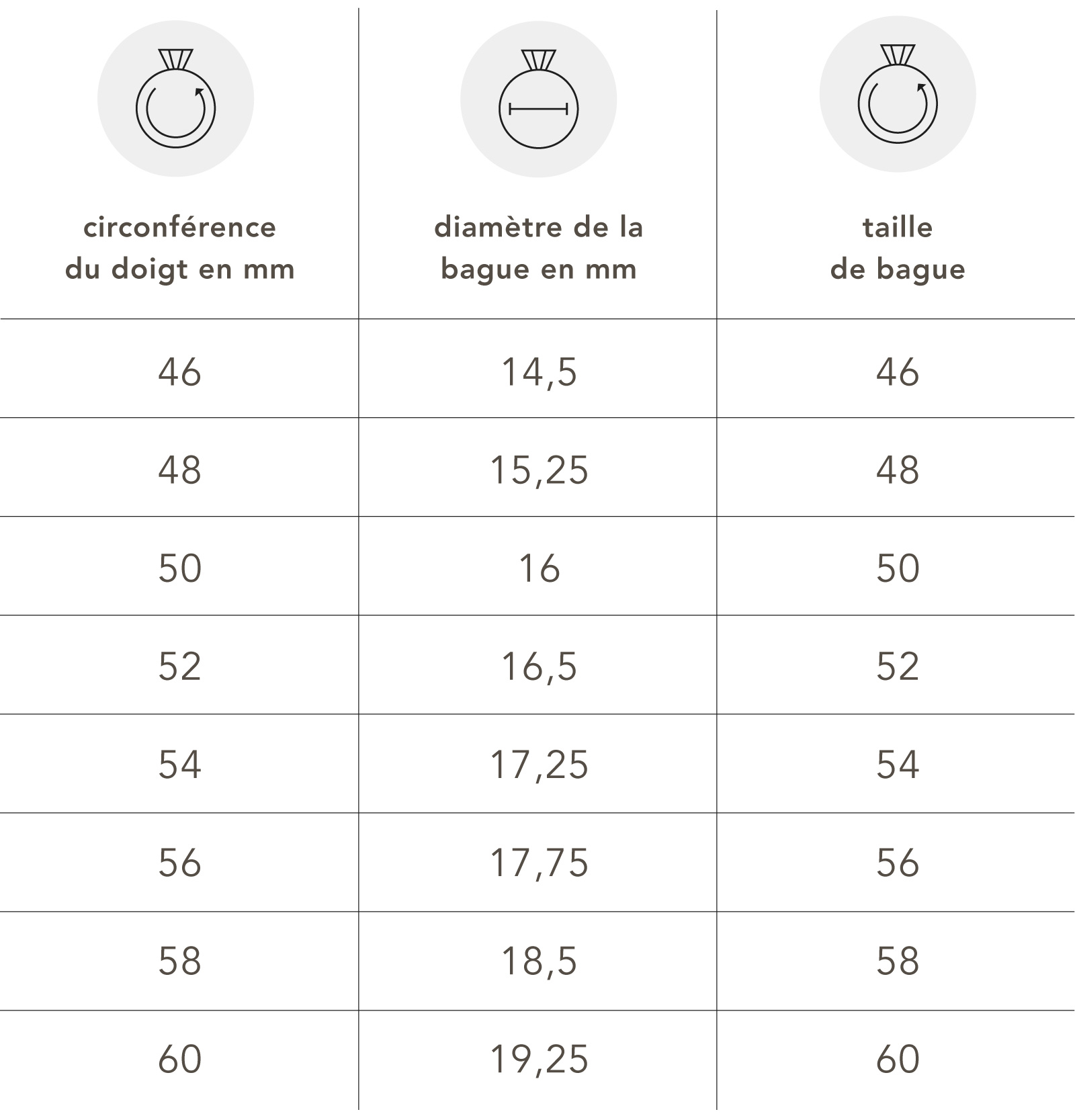 | circonférence du doigt en mm | diamètre de la bague en mm | taille de bague |
|---|---|---|
| 46 | 14,5 | 46 |
| 48 | 15,25 | 48 |
| 50 | 16 | 50 |
| 52 | 16,5 | 52 |
| 54 | 17,25 | 54 |
| 56 | 17,75 | 56 |
| 58 | 18,5 | 58 |
| 60 | 19,25 | 60 |